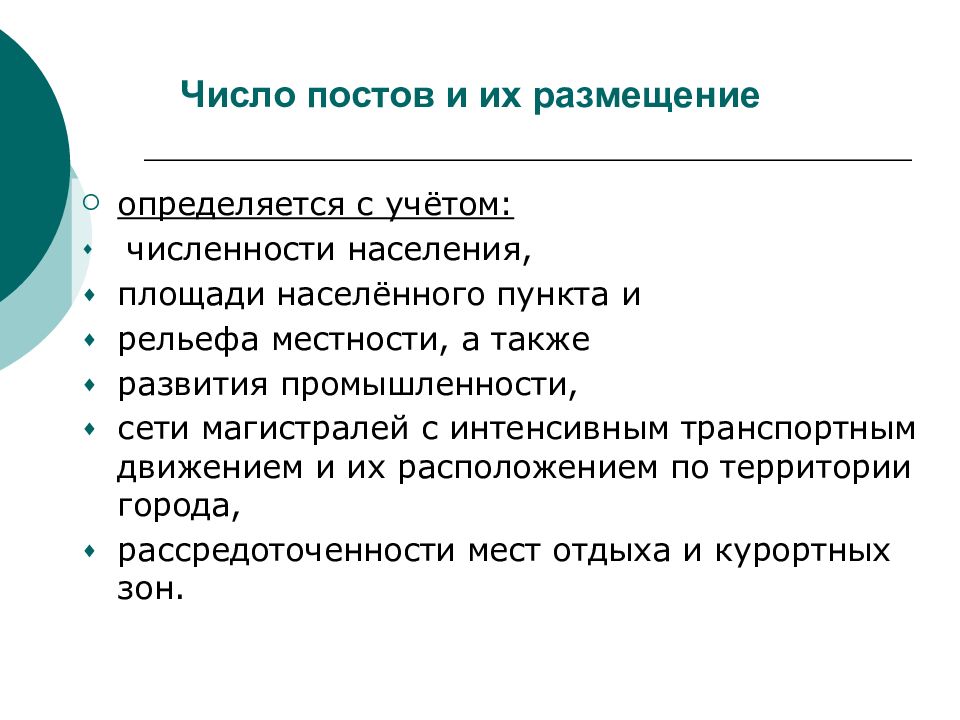 Число постов и их размещение

определяется с учётом:

численности населения,

площади населённого пункта и

рельефа местности, а также

развития промышленности,

сети магистралей с интенсивным транспортным движением и их расположением по территории города,

рассредоточенности мест отдыха и курортных зон.